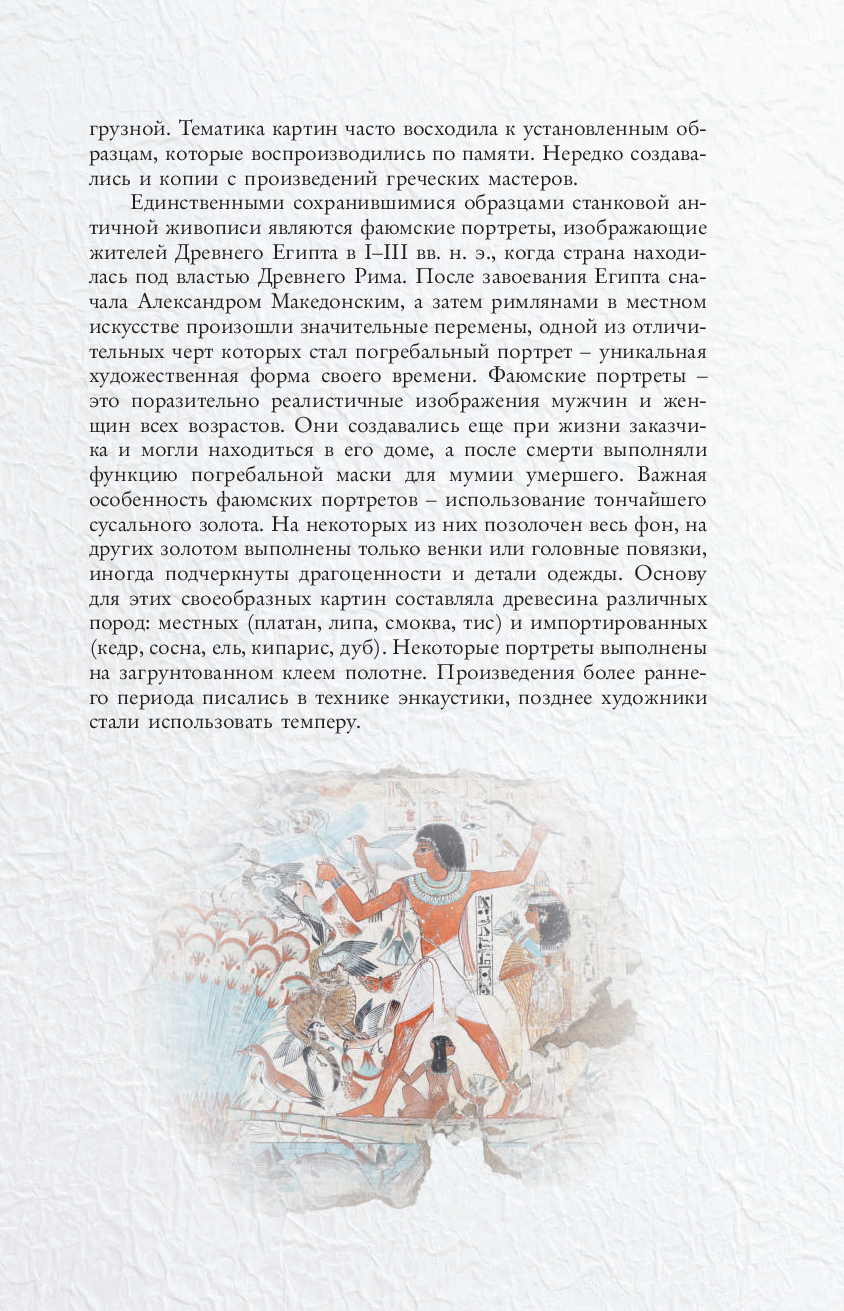 грузной. Тематика картин часто восходила к установленным образцам, которые воспроизводились по памяти. Нередко создавались и копии с произведений греческих мастеров.

Единственными сохранившимися образцами станковой античной живописи являются фаюмские портреты, изображающие жителей Древнего Египта в I–III вв. н. э., когда страна находилась под властью Древнего Рима. После завоевания Египта сначала Александром Македонским, а затем римлянами в местном искусстве произошли значительные перемены, одной из отличительных черт которых стал погребальный портрет – уникальная художественная форма своего времени. Фаюмские портреты – это поразительно реалистичные изображения мужчин и женщин всех возрастов. Они создавались еще при жизни заказчика и могли находиться в его доме, а после смерти выполняли функцию погребальной маски для мумии умершего. Важная особенность фаюмских портретов – использование тончайшего сусального золота. На некоторых из них позолочен весь фон, на других золотом выполнены только венки или головные повязки, иногда подчеркнуты драгоценности и детали одежды. Основу для этих своеобразных картин составляла древесина различных пород: местных (платан, липа, смоква, тис) и импортированных (кедр, сосна, ель, кипарис, дуб). Некоторые портреты выполнены на загрунтованном клеем полотне. Произведения более раннего периода писались в технике энкаустики, позднее художники стали использовать темперу.